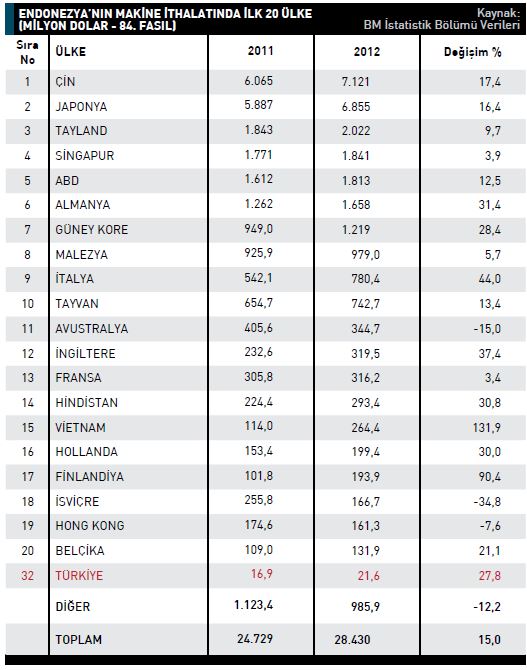 ENDONEZYA'NIN MAKİNE İTHALATINDA İLK 20 ÜLKE (MİLYON DOLAR - 84. FASIL)

Kaynak: BM İstatistik Bölümü Verileri

| Sıra No | ÜLKE | 2011 | 2012 | Değişim % |
|---|---|---|---|---|
| 1 | ÇİN | 6.065 | 7.121 | 17,4 |
| 2 | JAPONYA | 5.887 | 6.855 | 16,4 |
| 3 | TAYLAND | 1.843 | 2.022 | 9,7 |
| 4 | SİNGAPUR | 1.771 | 1.841 | 3,9 |
| 5 | ABD | 1.612 | 1.813 | 12,5 |
| 6 | ALMANYA | 1.262 | 1.658 | 31,4 |
| 7 | GÜNEY KORE | 949,0 | 1.219 | 28,4 |
| 8 | MALEZYA | 925,9 | 979,0 | 5,7 |
| 9 | İTALYA | 542,1 | 780,4 | 44,0 |
| 10 | TAYVAN | 654,7 | 742,7 | 13,4 |
| 11 | AVUSTRALYA | 405,6 | 344,7 | -15,0 |
| 12 | İNGİLTERE | 232,6 | 319,5 | 37,4 |
| 13 | FRANSA | 305,8 | 316,2 | 3,4 |
| 14 | HİNDİSTAN | 224,4 | 293,4 | 30,8 |
| 15 | VİETNAM | 114,0 | 264,4 | 131,9 |
| 16 | HOLLANDA | 153,4 | 199,4 | 30,0 |
| 17 | FİNLANDİYA | 101,8 | 193,9 | 90,4 |
| 18 | İSVİÇRE | 255,8 | 166,7 | -34,8 |
| 19 | HONG KONG | 174,6 | 161,3 | -7,6 |
| 20 | BELÇİKA | 109,0 | 131,9 | 21,1 |
| 32 | TÜRKİYE | 16,9 | 21,6 | 27,8 |
| | DİĞER | 1.123,4 | 985,9 | -12,2 |
| | TOPLAM | 24.729 | 28.430 | 15,0 |